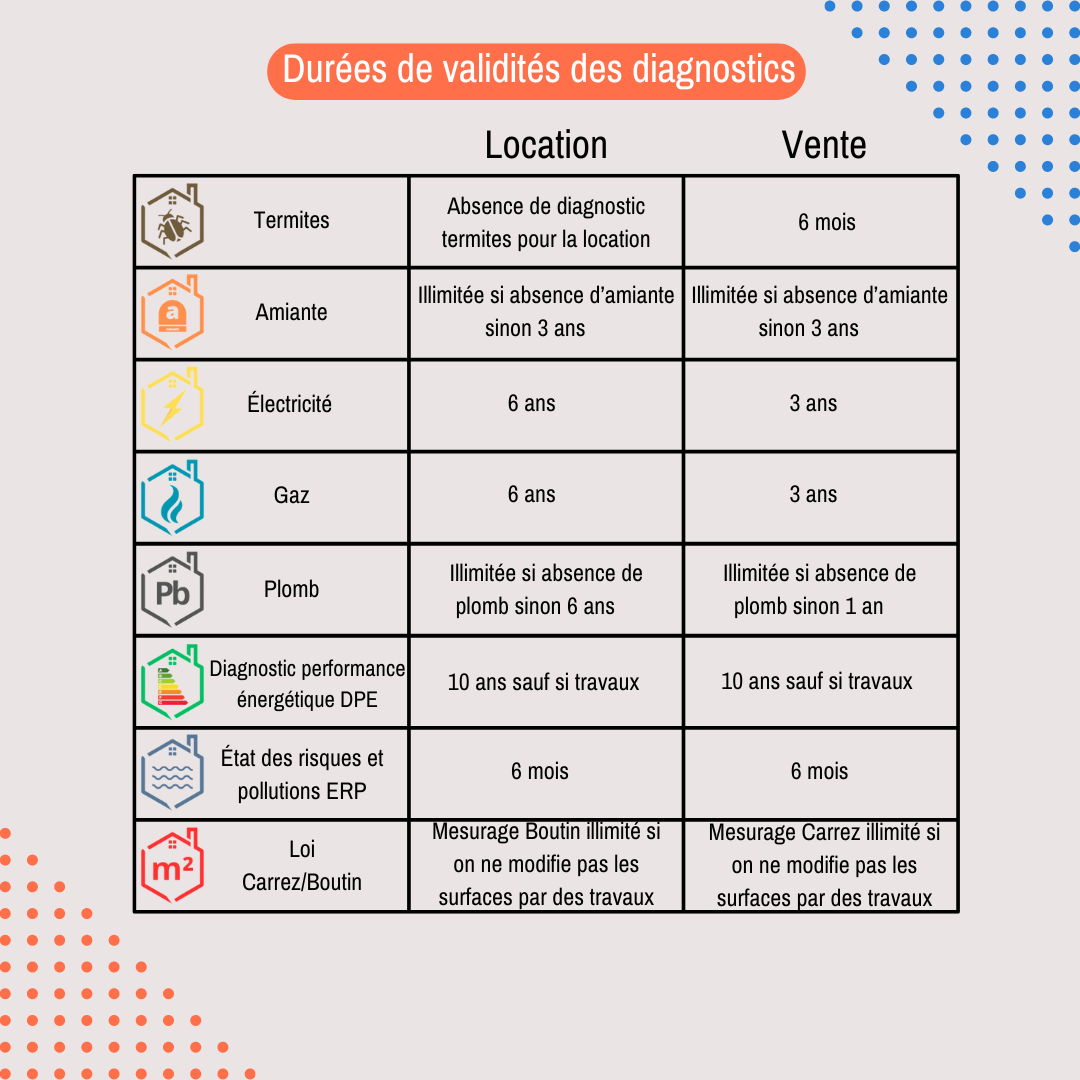 Durées de validités des diagnostics

|  | Location | Vente |
|---|---|---|
| Termites | Absence de diagnostic termites pour la location | 6 mois |
| a Amiante | Illimitée si absence d'amiante sinon 3 ans | Illimitée si absence d'amiante sinon 3 ans |
| Électricité | 6 ans | 3 ans |
| Gaz | 6 ans | 3 ans |
| Pb Plomb | Illimitée si absence de plomb sinon 6 ans | Illimitée si absence de plomb sinon 1 an |
| Diagnostic performance énergétique DPE | 10 ans sauf si travaux | 10 ans sauf si travaux |
| État des risques et pollutions ERP | 6 mois | 6 mois |
| m² Loi Carrez/Boutin | Mesurage Boutin illimité si on ne modifie pas les surfaces par des travaux | Mesurage Carrez illimité si on ne modifie pas les surfaces par des travaux |